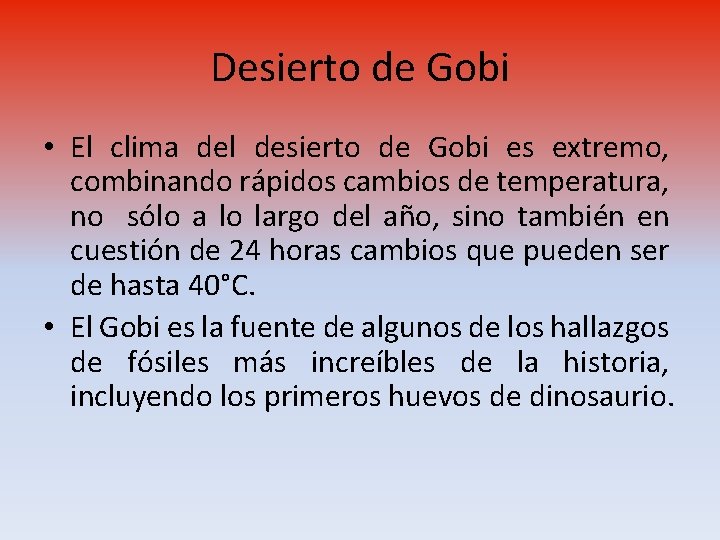 Desierto de Gobi

• El clima del desierto de Gobi es extremo, combinando rápidos cambios de temperatura, no sólo a lo largo del año, sino también en cuestión de 24 horas cambios que pueden ser de hasta 40°C.

• El Gobi es la fuente de algunos de los hallazgos de fósiles más increíbles de la historia, incluyendo los primeros huevos de dinosaurio.